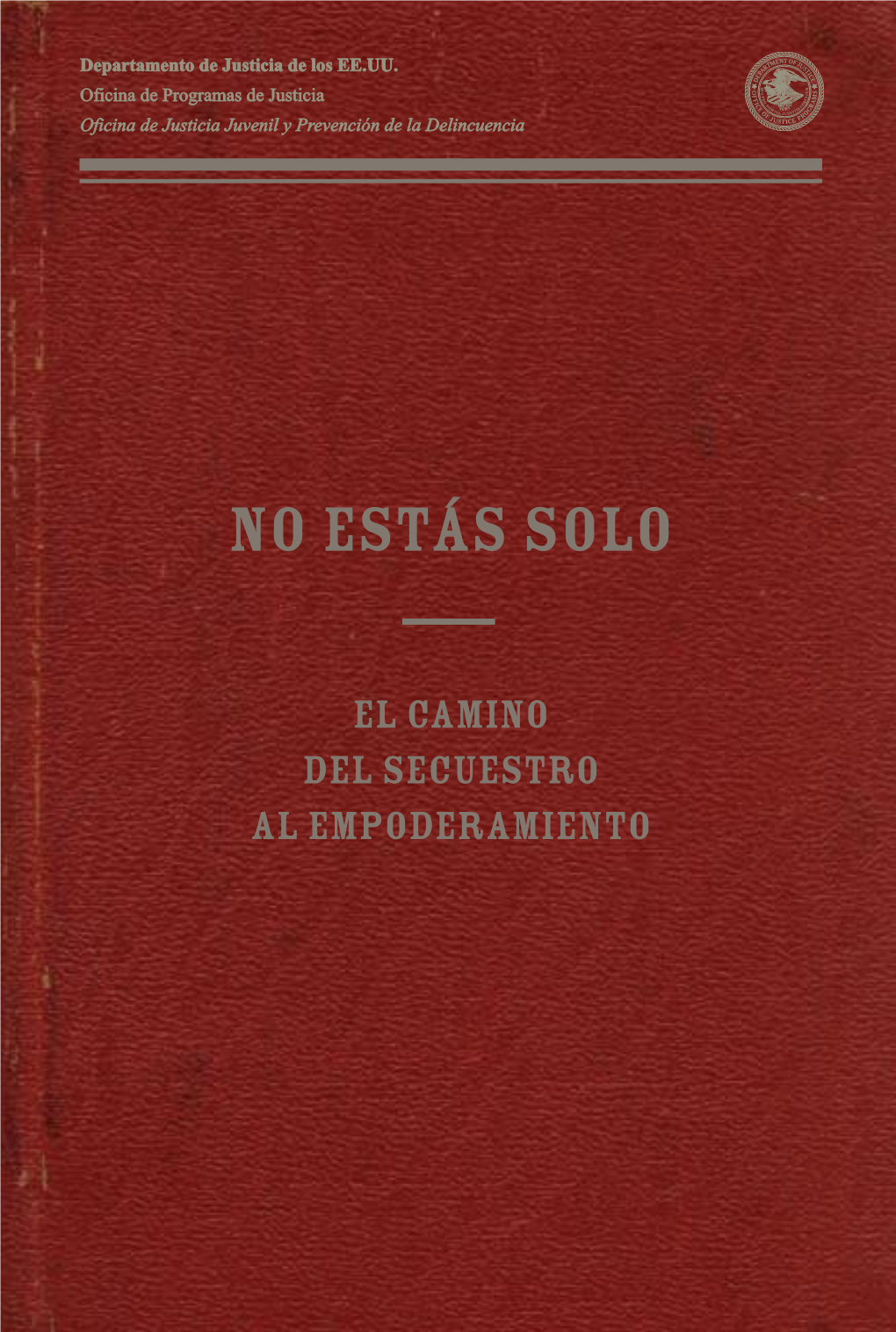 Departamento de Justicia de los EE.UU.
Oficina de Programas de Justicia
Oficina de Justicia Juvenil y Prevención de la Delincuencia

DEPARTMENT OF JUSTICE
OFFICE OF JUSTICE PROGRAMS

NO ESTÁS SOLO

EL CAMINO
DEL SECUESTRO
AL EMPODERAMIENTO